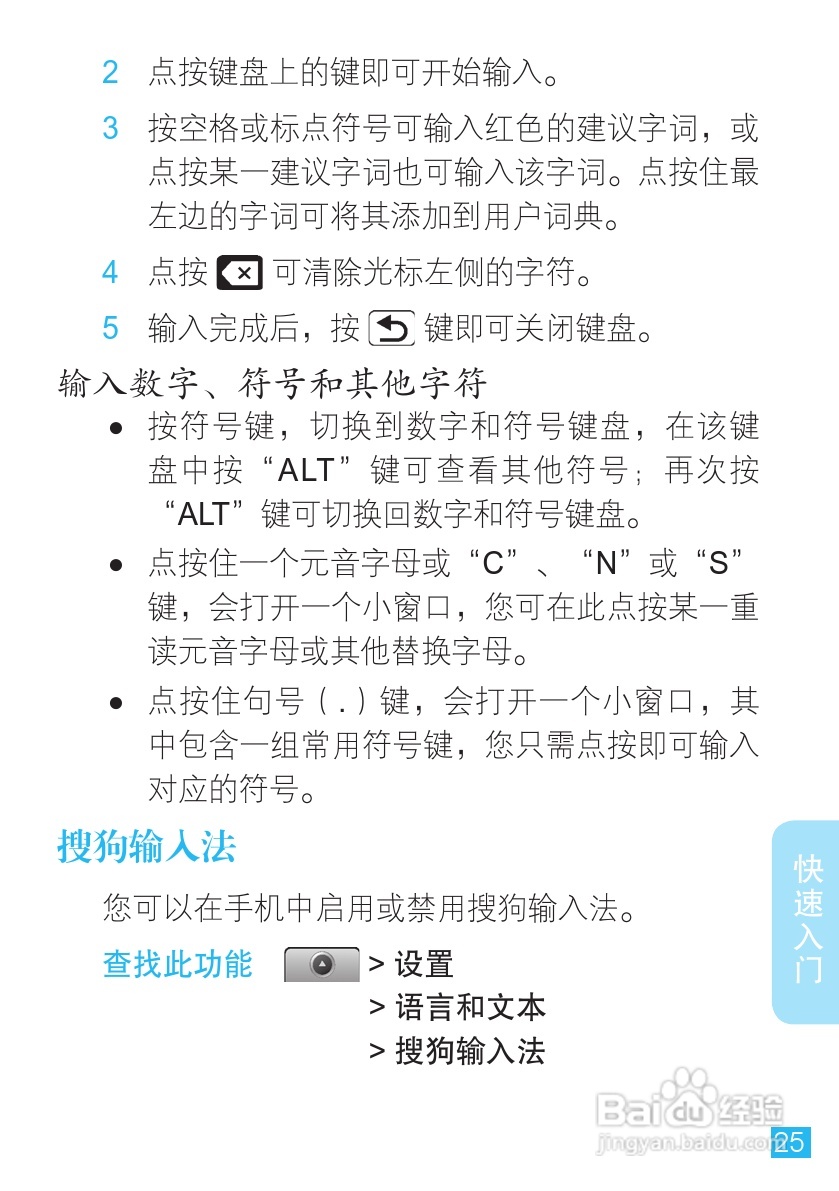 2 点按键盘上的键即可开始输入。

3 按空格或标点符号可输入红色的建议字词，或点按某一建议字词也可输入该字词。点按住最左边的字词可将其添加到用户词典。

4 点按 可清除光标左侧的字符。

5 输入完成后，按 键即可关闭键盘。

输入数字、符号和其他字符

• 按符号键，切换到数字和符号键盘，在该键盘中按“ALT”键可查看其他符号；再次按“ALT”键可切换回数字和符号键盘。

• 点按住一个元音字母或“C”、“N”或“S”键，会打开一个小窗口，您可在此点按某一重读元音字母或其他替换字母。

• 点按住句号（.）键，会打开一个小窗口，其中包含一组常用符号键，您只需点按即可输入对应的符号。

搜狗输入法

您可以在手机中启用或禁用搜狗输入法。

查找此功能 > 设置
> 语言和文本
> 搜狗输入法

快速入门

Baidu 经验
jingyan.baidu.com

25